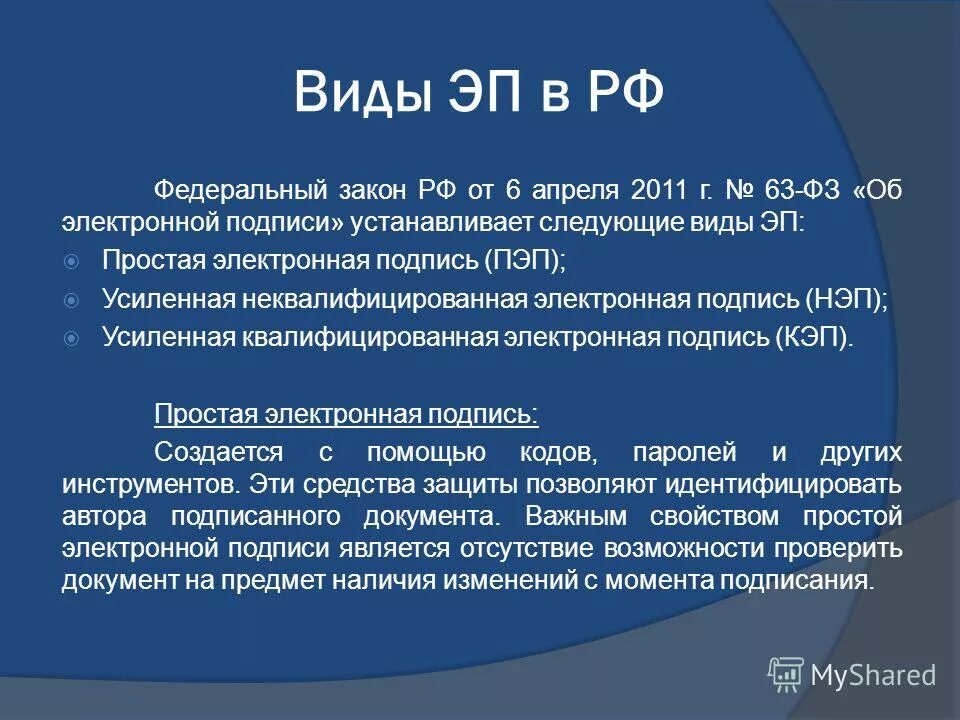 Виды ЭП в РФ

Федеральный закон РФ от 6 апреля 2011 г. № 63-ФЗ «Об электронной подписи» устанавливает следующие виды ЭП:

Простая электронная подпись (ПЭП);

Усиленная неквалифицированная электронная подпись (НЭП);

Усиленная квалифицированная электронная подпись (КЭП).

Простая электронная подпись:

Создается с помощью кодов, паролей и других инструментов. Эти средства защиты позволяют идентифицировать автора подписанного документа. Важным свойством простой электронной подписи является отсутствие возможности проверить документ на предмет наличия изменений с момента подписания.

MyShared